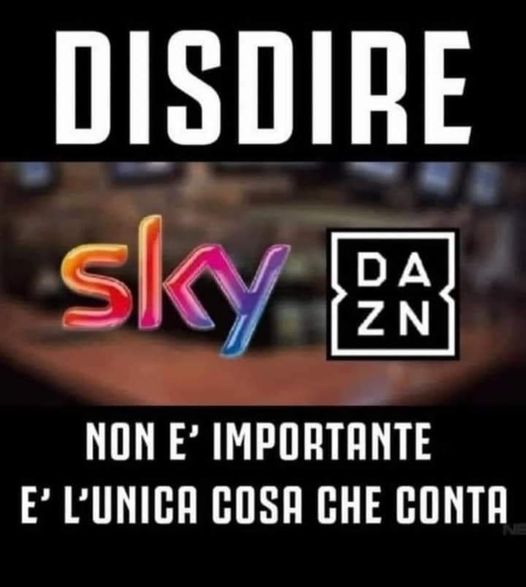 DISDIRE

sky

DA
ZN

NON E' IMPORTANTE
E' L'UNICA COSA CHE CONTA